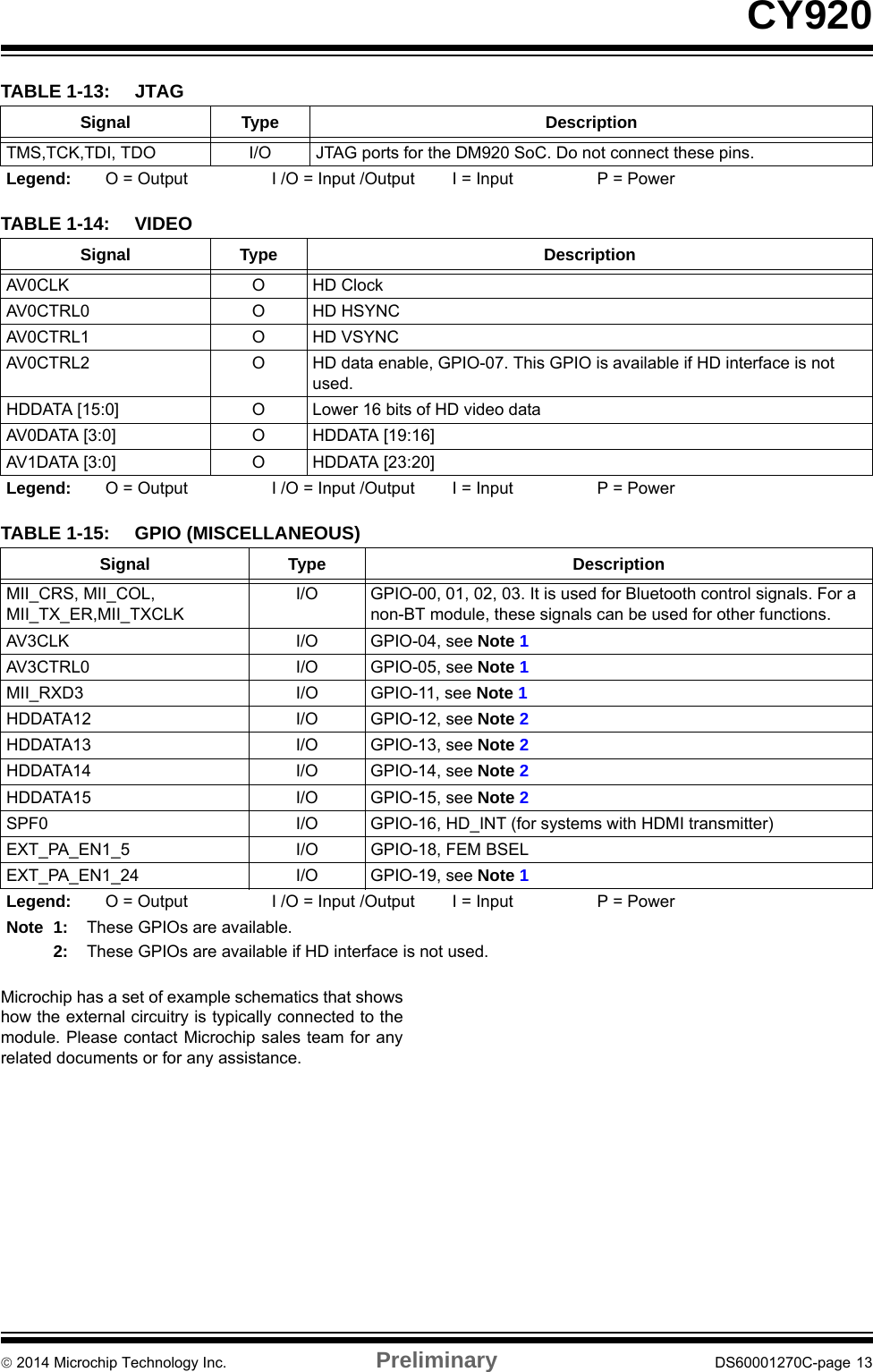 CY920

TABLE 1-13: JTAG

| Signal | Type | Description |
|---|---|---|
| TMS,TCK,TDI, TDO | I/O | JTAG ports for the DM920 SoC. Do not connect these pins. |

Legend: O = Output I /O = Input /Output I = Input P = Power

TABLE 1-14: VIDEO

| Signal | Type | Description |
|---|---|---|
| AV0CLK | O | HD Clock |
| AV0CTRL0 | O | HD HSYNC |
| AV0CTRL1 | O | HD VSYNC |
| AV0CTRL2 | O | HD data enable, GPIO-07. This GPIO is available if HD interface is not used. |
| HDDATA [15:0] | O | Lower 16 bits of HD video data |
| AV0DATA [3:0] | O | HDDATA [19:16] |
| AV1DATA [3:0] | O | HDDATA [23:20] |

Legend: O = Output I /O = Input /Output I = Input P = Power

TABLE 1-15: GPIO (MISCELLANEOUS)

| Signal | Type | Description |
|---|---|---|
| MII_CRS, MII_COL, MII_TX_ER,MII_TXCLK | I/O | GPIO-00, 01, 02, 03. It is used for Bluetooth control signals. For a non-BT module, these signals can be used for other functions. |
| AV3CLK | I/O | GPIO-04, see Note 1 |
| AV3CTRL0 | I/O | GPIO-05, see Note 1 |
| MII_RXD3 | I/O | GPIO-11, see Note 1 |
| HDDATA12 | I/O | GPIO-12, see Note 2 |
| HDDATA13 | I/O | GPIO-13, see Note 2 |
| HDDATA14 | I/O | GPIO-14, see Note 2 |
| HDDATA15 | I/O | GPIO-15, see Note 2 |
| SPF0 | I/O | GPIO-16, HD_INT (for systems with HDMI transmitter) |
| EXT_PA_EN1_5 | I/O | GPIO-18, FEM BSEL |
| EXT_PA_EN1_24 | I/O | GPIO-19, see Note 1 |

Legend: O = Output I /O = Input /Output I = Input P = Power

Note 1: These GPIOs are available.
2: These GPIOs are available if HD interface is not used.

Microchip has a set of example schematics that shows how the external circuitry is typically connected to the module. Please contact Microchip sales team for any related documents or for any assistance.

© 2014 Microchip Technology Inc. Preliminary DS60001270C-page 13